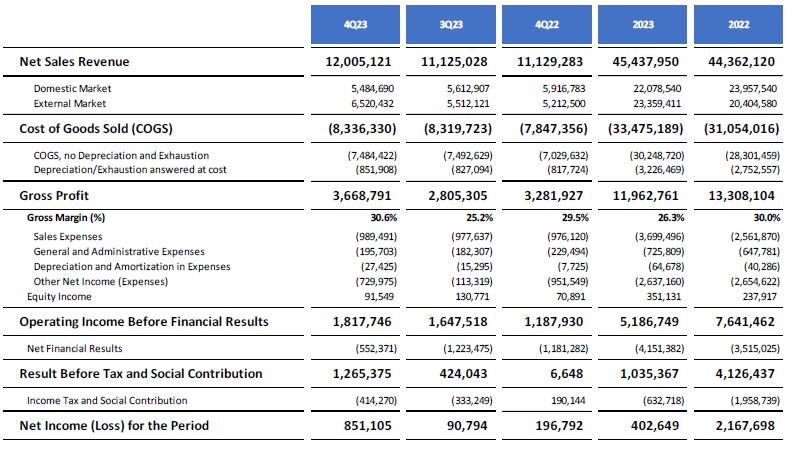 | | 4Q23 | 3Q23 | 4Q22 | 2023 | 2022 |
|---|---|---|---|---|---|
| Net Sales Revenue | 12,005,121 | 11,125,028 | 11,129,283 | 45,437,950 | 44,362,120 |
| Domestic Market | 5,484,690 | 5,612,907 | 5,916,783 | 22,078,540 | 23,957,540 |
| External Market | 6,520,432 | 5,512,121 | 5,212,500 | 23,359,411 | 20,404,580 |
| Cost of Goods Sold (COGS) | (8,336,330) | (8,319,723) | (7,847,356) | (33,475,189) | (31,054,016) |
| COGS, no Depreciation and Exhaustion | (7,484,422) | (7,492,629) | (7,029,632) | (30,248,720) | (28,301,459) |
| Depreciation/Exhaustion answered at cost | (851,908) | (827,094) | (817,724) | (3,226,469) | (2,752,557) |
| Gross Profit | 3,668,791 | 2,805,305 | 3,281,927 | 11,962,761 | 13,308,104 |
| Gross Margin (%) | 30.6% | 25.2% | 29.5% | 26.3% | 30.0% |
| Sales Expenses | (989,491) | (977,637) | (976,120) | (3,699,496) | (2,561,870) |
| General and Administrative Expenses | (195,703) | (182,307) | (229,494) | (725,809) | (647,781) |
| Depreciation and Amortization in Expenses | (27,425) | (15,295) | (7,725) | (64,678) | (40,286) |
| Other Net Income (Expenses) | (729,975) | (113,319) | (951,549) | (2,637,160) | (2,654,622) |
| Equity Income | 91,549 | 130,771 | 70,891 | 351,131 | 237,917 |
| Operating Income Before Financial Results | 1,817,746 | 1,647,518 | 1,187,930 | 5,186,749 | 7,641,462 |
| Net Financial Results | (552,371) | (1,223,475) | (1,181,282) | (4,151,382) | (3,515,025) |
| Result Before Tax and Social Contribution | 1,265,375 | 424,043 | 6,648 | 1,035,367 | 4,126,437 |
| Income Tax and Social Contribution | (414,270) | (333,249) | 190,144 | (632,718) | (1,958,739) |
| Net Income (Loss) for the Period | 851,105 | 90,794 | 196,792 | 402,649 | 2,167,698 |